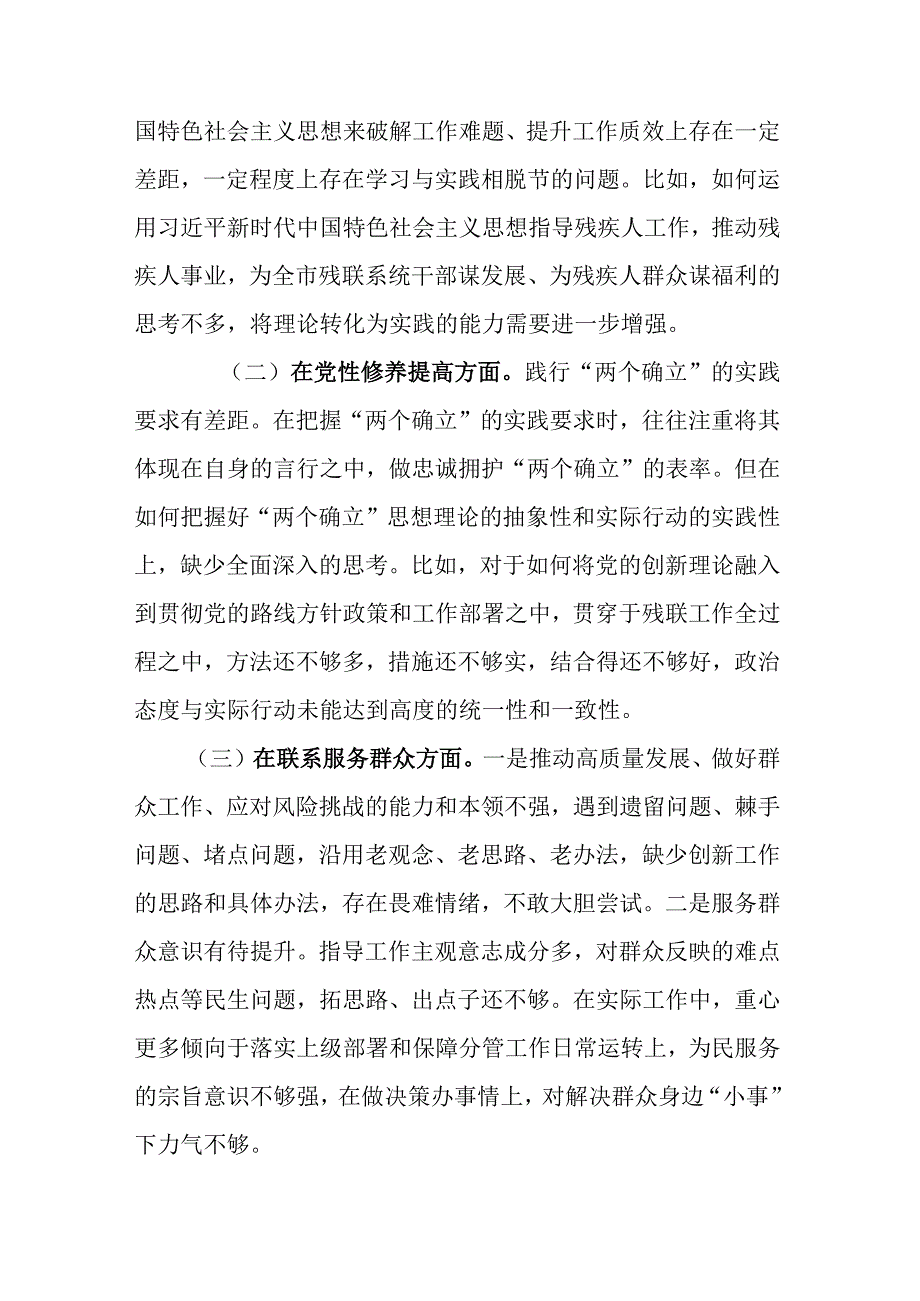 国特色社会主义思想来破解工作难题、提升工作质效上存在一定差距，一定程度上存在学习与实践相脱节的问题。比如，如何运用习近平新时代中国特色社会主义思想指导残疾人工作，推动残疾人事业，为全市残联系统干部谋发展、为残疾人群众谋福利的思考不多，将理论转化为实践的能力需要进一步增强。

（二）在党性修养提高方面。践行“两个确立”的实践要求有差距。在把握“两个确立”的实践要求时，往往注重将其体现在自身的言行之中，做忠诚拥护“两个确立”的表率。但在如何把握好“两个确立”思想理论的抽象性和实际行动的实践性上，缺少全面深入的思考。比如，对于如何将党的创新理论融入到贯彻党的路线方针政策和工作部署之中，贯穿于残联工作全过程之中，方法还不够多，措施还不够实，结合得还不够好，政治态度与实际行动未能达到高度的统一性和一致性。

（三）在联系服务群众方面。一是推动高质量发展、做好群众工作、应对风险挑战的能力和本领不强，遇到遗留问题、棘手问题、堵点问题，沿用老观念、老思路、老办法，缺少创新工作的思路和具体办法，存在畏难情绪，不敢大胆尝试。二是服务群众意识有待提升。指导工作主观意志成分多，对群众反映的难点热点等民生问题，拓思路、出点子还不够。在实际工作中，重心更多倾向于落实上级部署和保障分管工作日常运转上，为民服务的宗旨意识不够强，在做决策办事情上，对解决群众身边“小事”下力气不够。